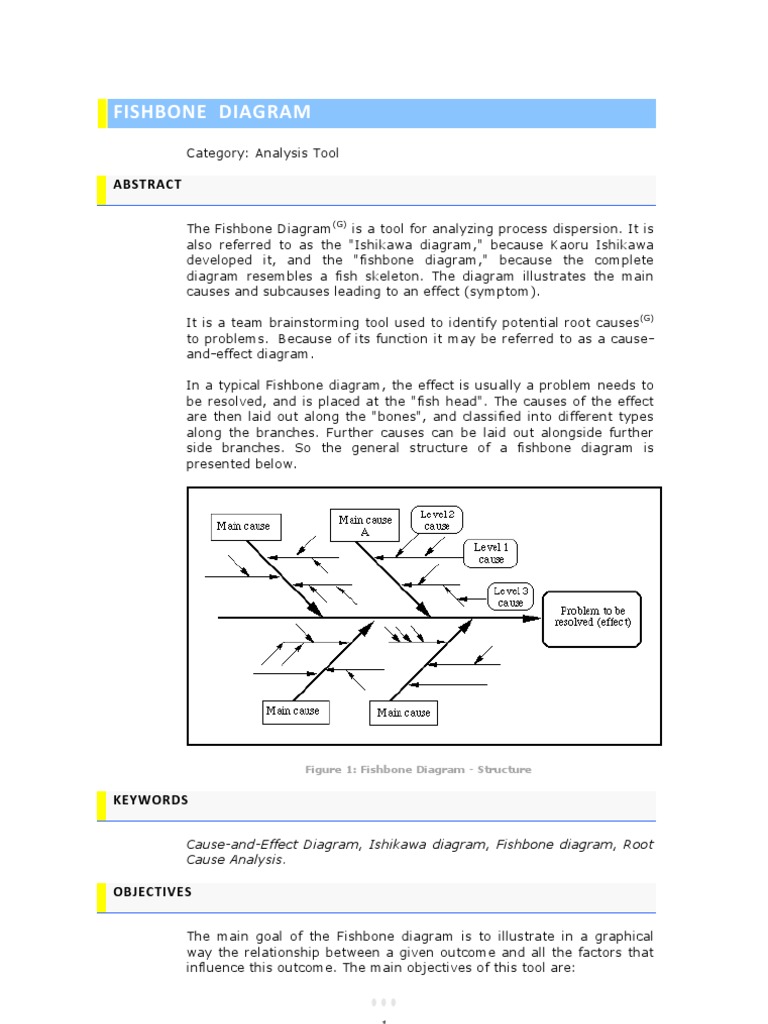 FISHBONE DIAGRAM

Category: Analysis Tool

ABSTRACT

The Fishbone Diagram$^{(G)}$ is a tool for analyzing process dispersion. It is also referred to as the "Ishikawa diagram," because Kaoru Ishikawa developed it, and the "fishbone diagram," because the complete diagram resembles a fish skeleton. The diagram illustrates the main causes and subcauses leading to an effect (symptom).

It is a team brainstorming tool used to identify potential root causes$^{(G)}$ to problems. Because of its function it may be referred to as a cause-and-effect diagram.

In a typical Fishbone diagram, the effect is usually a problem needs to be resolved, and is placed at the "fish head". The causes of the effect are then laid out along the "bones", and classified into different types along the branches. Further causes can be laid out alongside further side branches. So the general structure of a fishbone diagram is presented below.

Main cause
Main cause A
Level 2 cause
Level 1 cause
Level 3 cause
Problem to be resolved (effect)
Main cause
Main cause

Figure 1: Fishbone Diagram - Structure

KEYWORDS

Cause-and-Effect Diagram, Ishikawa diagram, Fishbone diagram, Root Cause Analysis.

OBJECTIVES

The main goal of the Fishbone diagram is to illustrate in a graphical way the relationship between a given outcome and all the factors that influence this outcome. The main objectives of this tool are:

1